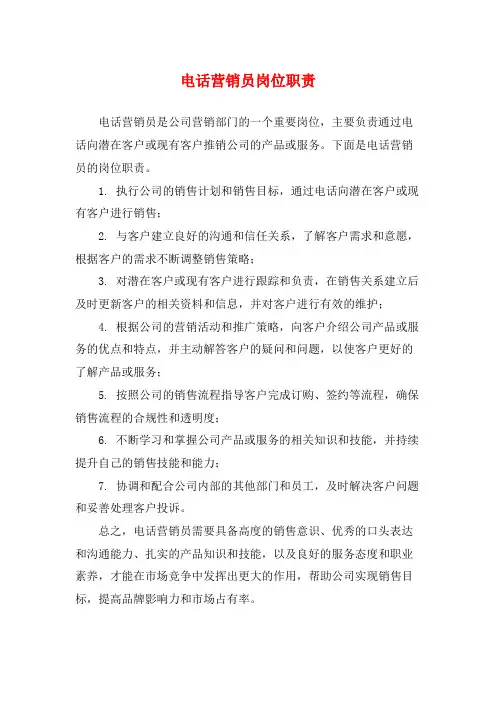 电话营销员岗位职责

电话营销员是公司营销部门的一个重要岗位，主要负责通过电话向潜在客户或现有客户推销公司的产品或服务。下面是电话营销员的岗位职责。

1. 执行公司的销售计划和销售目标，通过电话向潜在客户或现有客户进行销售；

2. 与客户建立良好的沟通和信任关系，了解客户需求和意愿，根据客户的需求不断调整销售策略；

3. 对潜在客户或现有客户进行跟踪和负责，在销售关系建立后及时更新客户的相关资料和信息，并对客户进行有效的维护；

4. 根据公司的营销活动和推广策略，向客户介绍公司产品或服务的优点和特点，并主动解答客户的疑问和问题，以使客户更好的了解产品或服务；

5. 按照公司的销售流程指导客户完成订购、签约等流程，确保销售流程的合规性和透明度；

6. 不断学习和掌握公司产品或服务的相关知识和技能，并持续提升自己的销售技能和能力；

7. 协调和配合公司内部的其他部门和员工，及时解决客户问题和妥善处理客户投诉。

总之，电话营销员需要具备高度的销售意识、优秀的口头表达和沟通能力、扎实的产品知识和技能，以及良好的服务态度和职业素养，才能在市场竞争中发挥出更大的作用，帮助公司实现销售目标，提高品牌影响力和市场占有率。